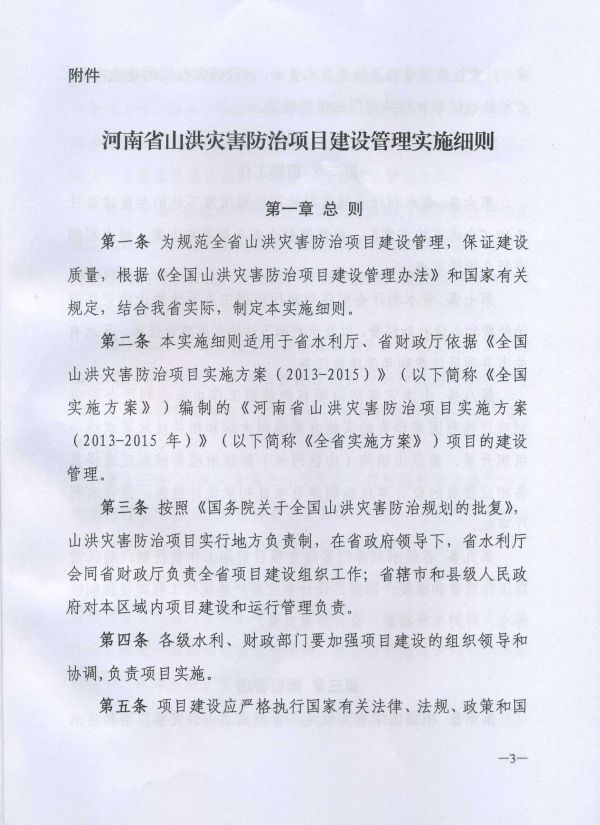 附件

河南省山洪灾害防治项目建设管理实施细则

第一章 总 则

第一条 为规范全省山洪灾害防治项目建设管理，保证建设质量，根据《全国山洪灾害防治项目建设管理办法》和国家有关规定，结合我省实际，制定本实施细则。

第二条 本实施细则适用于省水利厅、省财政厅依据《全国山洪灾害防治项目实施方案（2013-2015）》（以下简称《全国实施方案》）编制的《河南省山洪灾害防治项目实施方案（2013-2015 年）》（以下简称《全省实施方案》）项目的建设管理。

第三条 按照《国务院关于全国山洪灾害防治规划的批复》，山洪灾害防治项目实行地方负责制，在省政府领导下，省水利厅会同省财政厅负责全省项目建设组织工作；省辖市和县级人民政府对本区域内项目建设和运行管理负责。

第四条 各级水利、财政部门要加强项目建设的组织领导和协调，负责项目实施。

第五条 项目建设应严格执行国家有关法律、法规、政策和国

—3—